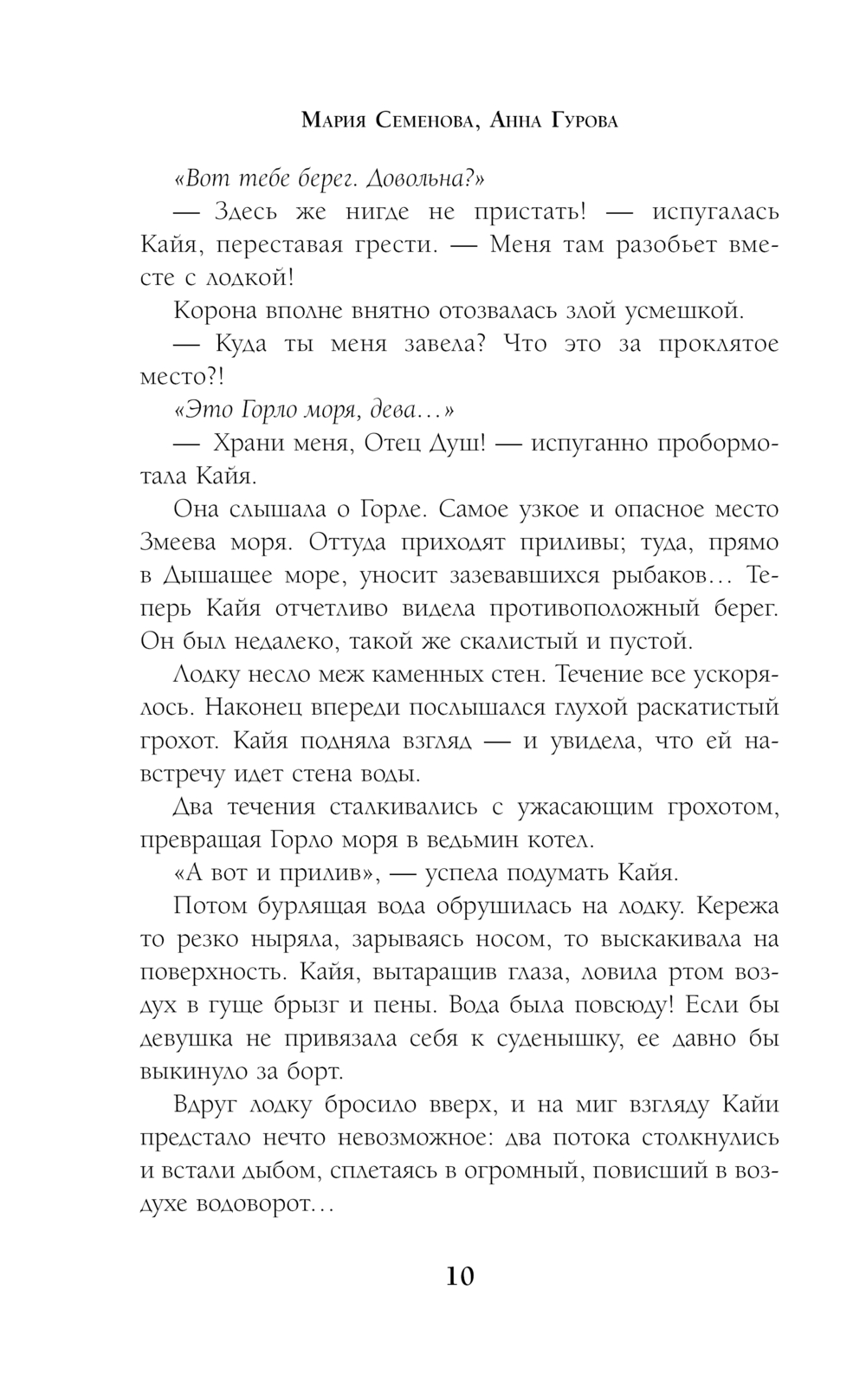 Мария Семенова, Анна Гурова

«Вот тебе берег. Довольна?»

— Здесь же нигде не пристать! — испугалась Кайя, переставая грести. — Меня там разобьет вместе с лодкой!

Корона вполне внятно отозвалась злой усмешкой.

— Куда ты меня завела? Что это за проклятое место?!

«Это Горло моря, дева…»

— Храни меня, Отец Душ! — испуганно пробормотала Кайя.

Она слышала о Горле. Самое узкое и опасное место Змеева моря. Оттуда приходят приливы; туда, прямо в Дышащее море, уносит зазевавшихся рыбаков… Теперь Кайя отчетливо видела противоположный берег. Он был недалеко, такой же скалистый и пустой.

Лодку несло меж каменных стен. Течение все ускорялось. Наконец впереди послышался глухой раскатистый грохот. Кайя подняла взгляд — и увидела, что ей навстречу идет стена воды.

Два течения сталкивались с ужасающим грохотом, превращая Горло моря в ведьмин котел.

«А вот и прилив», — успела подумать Кайя.

Потом бурлящая вода обрушилась на лодку. Кережа то резко ныряла, зарываясь носом, то выскакивала на поверхность. Кайя, вытаращив глаза, ловила ртом воздух в гуще брызг и пены. Вода была повсюду! Если бы девушка не привязала себя к суденышку, ее давно бы выкинуло за борт.

Вдруг лодку бросило вверх, и на миг взгляду Кайи предстало нечто невозможное: два потока столкнулись и встали дыбом, сплетаясь в огромный, повисший в воздухе водоворот…

10